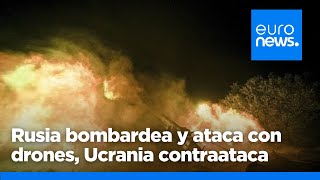 euro
news.

Rusia bombardea y ataca con drones, Ucrania contraataca